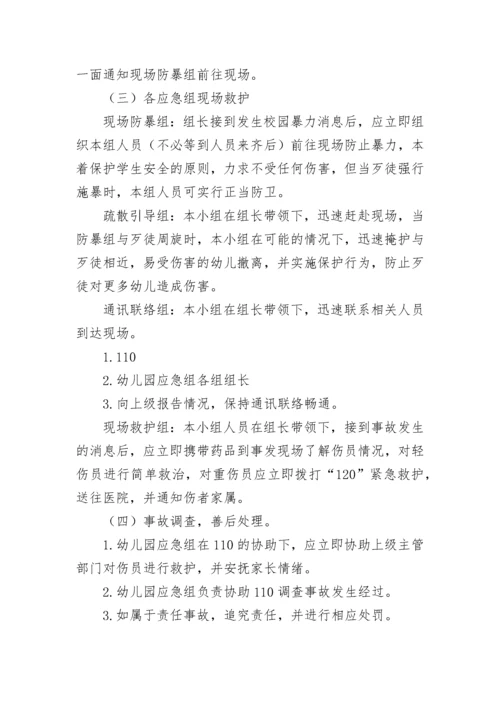 一面通知现场防暴组前往现场。

（三）各应急组现场救护

现场防暴组：组长接到发生校园暴力消息后，应立即组织本组人员（不必等到人员来齐后）前往现场防止暴力，本着保护学生安全的原则，力求不受任何伤害，但当歹徒强行施暴时，本组人员可实行正当防卫。

疏散引导组：本小组在组长带领下，迅速赶赴现场，当防暴组与歹徒周旋时，本小组在可能的情况下，迅速掩护与歹徒相近，易受伤害的幼儿撤离，并实施保护行为，防止歹徒对更多幼儿造成伤害。

通讯联络组：本小组在组长带领下，迅速联系相关人员到达现场。

1. 110

2. 幼儿园应急组各组组长

3. 向上级报告情况，保持通讯联络畅通。

现场救护组：本小组人员在组长带领下，接到事故发生的消息后，应立即携带药品到事发现场了解伤员情况，对轻伤员进行简单救治，对重伤员应立即拨打“120”紧急救护，送往医院，并通知伤者家属。

（四）事故调查，善后处理。

1. 幼儿园应急组在 110 的协助下，应立即协助上级主管部门对伤员进行救护，并安抚家长情绪。

2. 幼儿园应急组负责协助 110 调查事故发生经过。

3. 如属于责任事故，追究责任，并进行相应处罚。